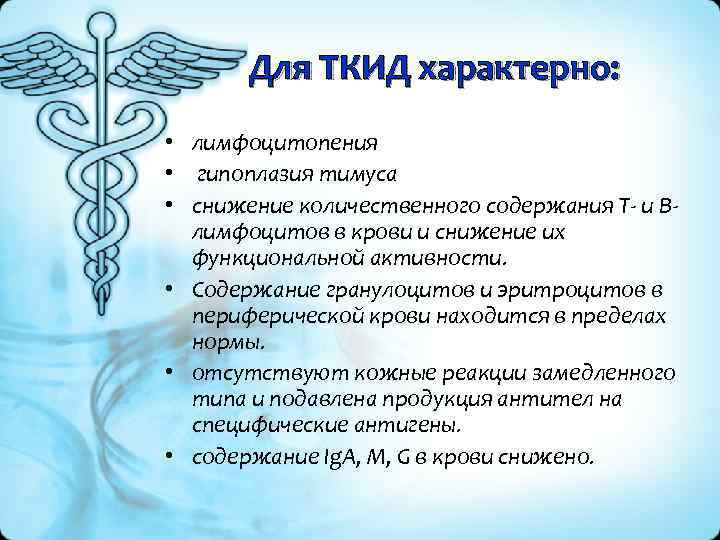 Для ТКИД характерно:

• лимфоцитопения
• гипоплазия тимуса
• снижение количественного содержания Т- и В-лимфоцитов в крови и снижение их функциональной активности.
• Содержание гранулоцитов и эритроцитов в периферической крови находится в пределах нормы.
• отсутствуют кожные реакции замедленного типа и подавлена продукция антител на специфические антигены.
• содержание IgA, M, G в крови снижено.